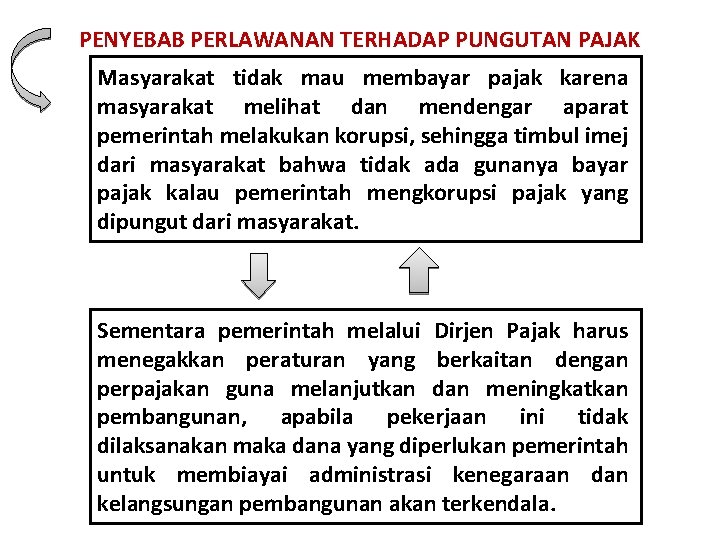 PENYEBAB PERLAWANAN TERHADAP PUNGUTAN PAJAK

Masyarakat tidak mau membayar pajak karena masyarakat melihat dan mendengar aparat pemerintah melakukan korupsi, sehingga timbul imej dari masyarakat bahwa tidak ada gunanya bayar pajak kalau pemerintah mengkorupsi pajak yang dipungut dari masyarakat.

Sementara pemerintah melalui Dirjen Pajak harus menegakkan peraturan yang berkaitan dengan perpajakan guna melanjutkan dan meningkatkan pembangunan, apabila pekerjaan ini tidak dilaksanakan maka dana yang diperlukan pemerintah untuk membiayai administrasi kenegaraan dan kelangsungan pembangunan akan terkendala.